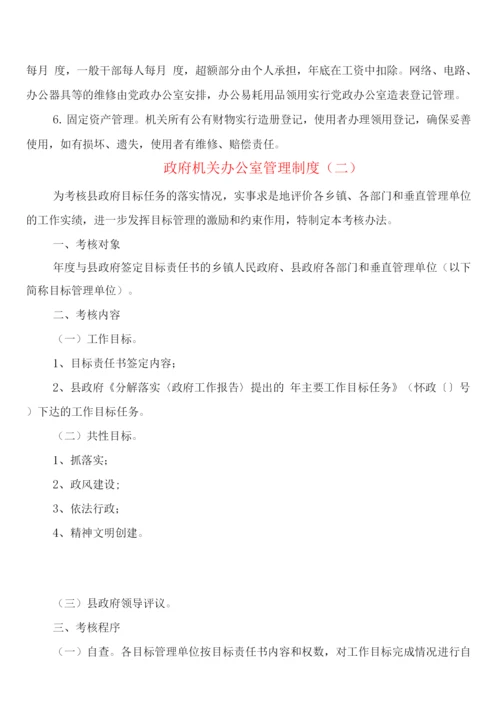 每月 度，一般干部每人每月 度，超额部分由个人承担，年底在工资中扣除。网络、电路、办公器具等的维修由党政办公室安排，办公易耗用品领用实行党政办公室造表登记管理。

6. 固定资产管理。机关所有公有财物实行造册登记，使用者办理领用登记，确保妥善使用，如有损坏、遗失，使用者有维修、赔偿责任。

政府机关办公室管理制度（二）

为考核县政府目标任务的落实情况，实事求是地评价各乡镇、各部门和垂直管理单位的工作实绩，进一步发挥目标管理的激励和约束作用，特制定本考核办法。

一、考核对象

年度与县政府签定目标责任书的乡镇人民政府、县政府各部门和垂直管理单位（以下简称目标管理单位）。

二、考核内容

（一）工作目标。

1、目标责任书签定内容；

2、县政府《分解落实〈政府工作报告〉提出的 年主要工作目标任务》（怀政〔〕号）下达的工作目标任务。

（二）共性目标。

1、抓落实；

2、政风建设；

3、依法行政；

4、精神文明创建。

（三）县政府领导评议。

三、考核程序

（一）自查。各目标管理单位按目标责任书内容和权数，对工作目标完成情况进行自